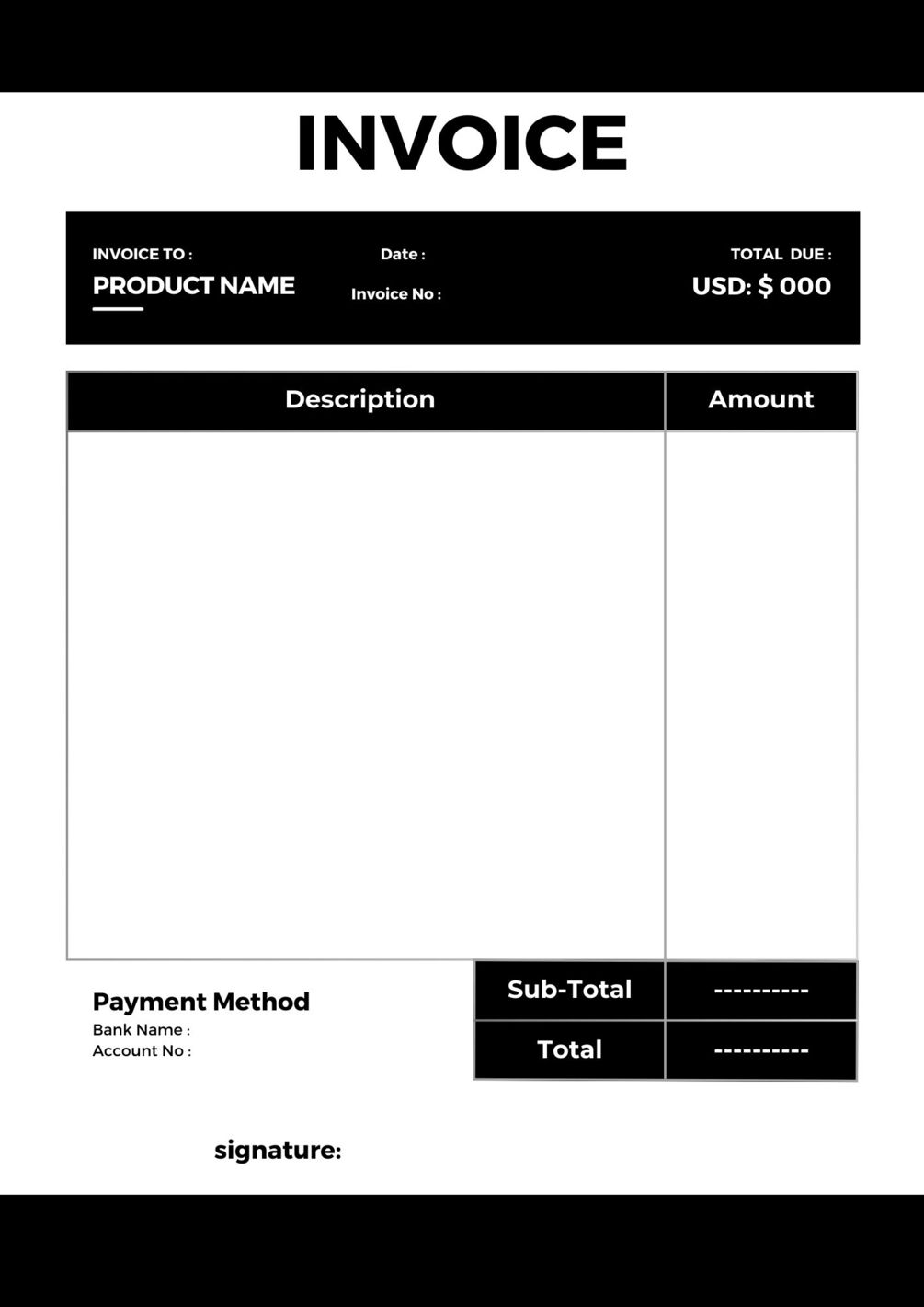 INVOICE

INVOICE TO :
PRODUCT NAME

Date :
Invoice No :

TOTAL DUE :
USD: $ 000

| Description | Amount |
|---|---|
| | |

Payment Method
Bank Name :
Account No :

| Sub-Total | ---------- |
|---|---|
| Total | ---------- |

signature: